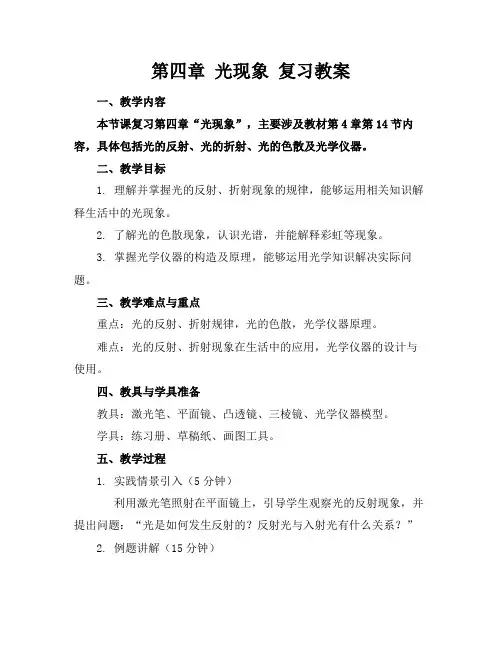 第四章 光现象 复习教案

一、教学内容

本节课复习第四章“光现象”，主要涉及教材第 4 章第 14 节内容，具体包括光的反射、光的折射、光的色散及光学仪器。

二、教学目标

1. 理解并掌握光的反射、折射现象的规律，能够运用相关知识解释生活中的光现象。

2. 了解光的色散现象，认识光谱，并能解释彩虹等现象。

3. 掌握光学仪器的构造及原理，能够运用光学知识解决实际问题。

三、教学难点与重点

重点：光的反射、折射规律，光的色散，光学仪器原理。

难点：光的反射、折射现象在生活中的应用，光学仪器的设计与使用。

四、教具与学具准备

教具：激光笔、平面镜、凸透镜、三棱镜、光学仪器模型。

学具：练习册、草稿纸、画图工具。

五、教学过程

1. 实践情景引入（5 分钟）

利用激光笔照射在平面镜上，引导学生观察光的反射现象，并提出问题：“光是如何发生反射的？反射光与入射光有什么关系？”

2. 例题讲解（15 分钟）